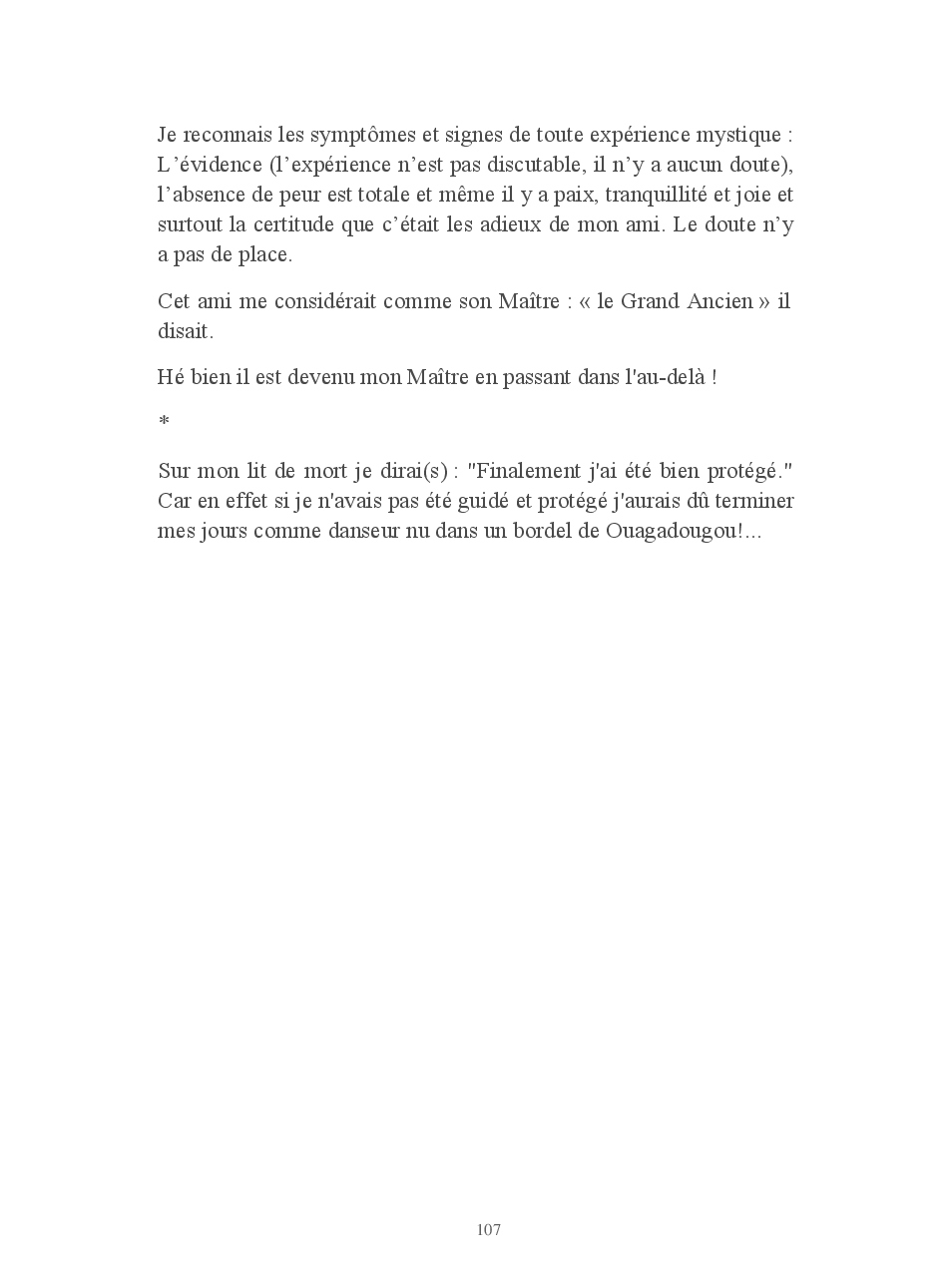 Je reconnais les symptômes et signes de toute expérience mystique : L’évidence (l’expérience n’est pas discutable, il n’y a aucun doute), l’absence de peur est totale et même il y a paix, tranquillité et joie et surtout la certitude que c’était les adieux de mon ami. Le doute n’y a pas de place.

Cet ami me considérait comme son Maître : « le Grand Ancien » il disait.

Hé bien il est devenu mon Maître en passant dans l'au-delà !

*

Sur mon lit de mort je dirai(s) : "Finalement j'ai été bien protégé." Car en effet si je n'avais pas été guidé et protégé j'aurais dû terminer mes jours comme danseur nu dans un bordel de Ouagadougou!...

107